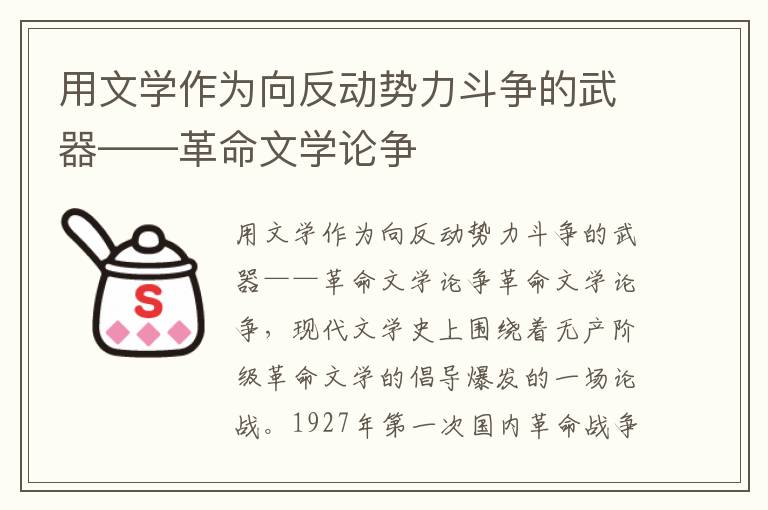 用文学作为向反动势力斗争的武器——革命文学论争

S

用文学作为向反动势力斗争的武器——革命文学论争革命文学论争，现代文学史上围绕着无产阶级革命文学的倡导爆发的一场论战。1927年第一次国内革命战争